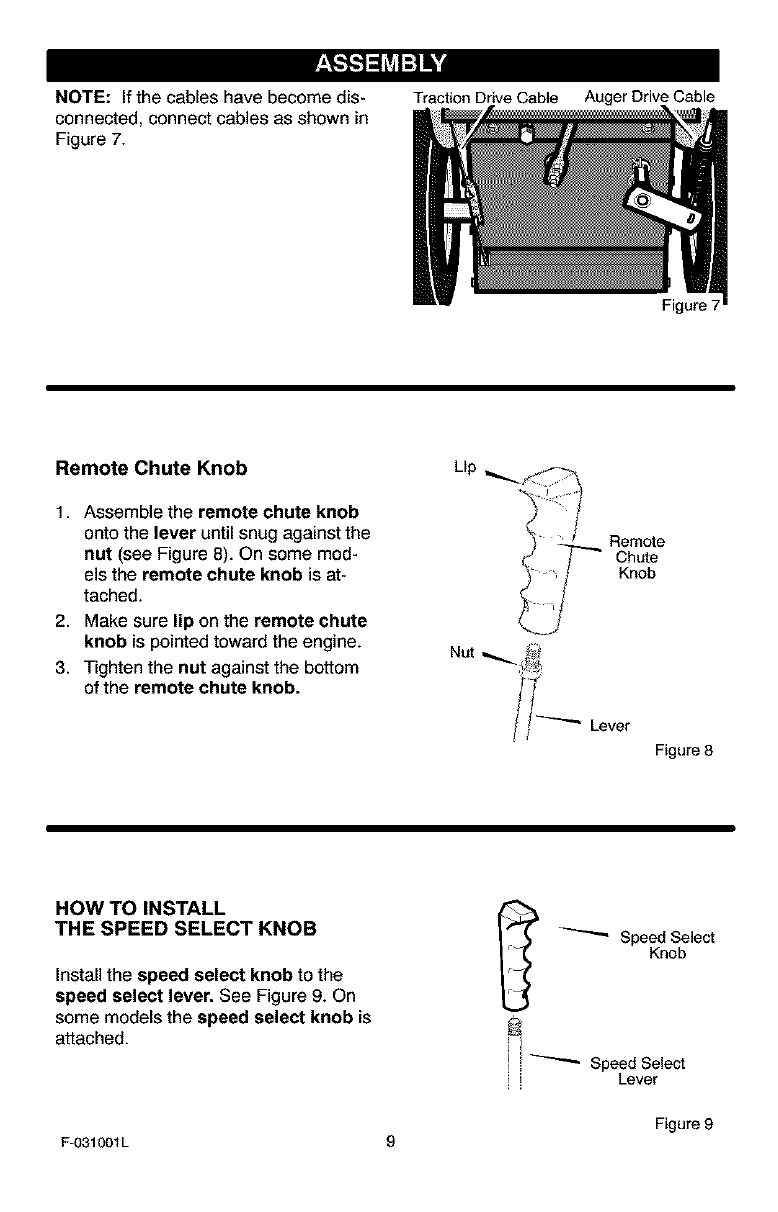 ASSEMBLY

NOTE: If the cables have become disconnected, connect cables as shown in Figure 7.

Traction Drive Cable

Auger Drive Cable

Figure 7

Remote Chute Knob

1. Assemble the remote chute knob onto the lever until snug against the nut (see Figure 8). On some models the remote chute knob is attached.

2. Make sure lip on the remote chute knob is pointed toward the engine.

3. Tighten the nut against the bottom of the remote chute knob.

Lip

Remote Chute Knob

Nut

Lever

Figure 8

HOW TO INSTALL THE SPEED SELECT KNOB

Install the speed select knob to the speed select lever. See Figure 9. On some models the speed select knob is attached.

Speed Select Knob

Speed Select Lever

Figure 9

F-031001L

9